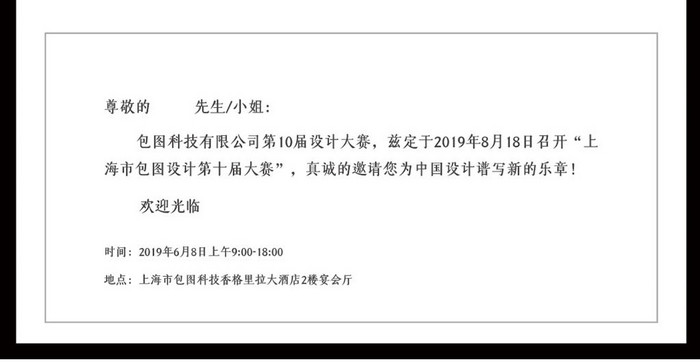 尊敬的　　　先生/小姐:

包图科技有限公司第10届设计大赛，兹定于2019年8月18日召开“上海市包图设计第十届大赛”，真诚的邀请您为中国设计谱写新的乐章!

欢迎光临

时间：2019年6月8日上午9:00-18:00

地点：上海市包图科技香格里拉大酒店2楼宴会厅